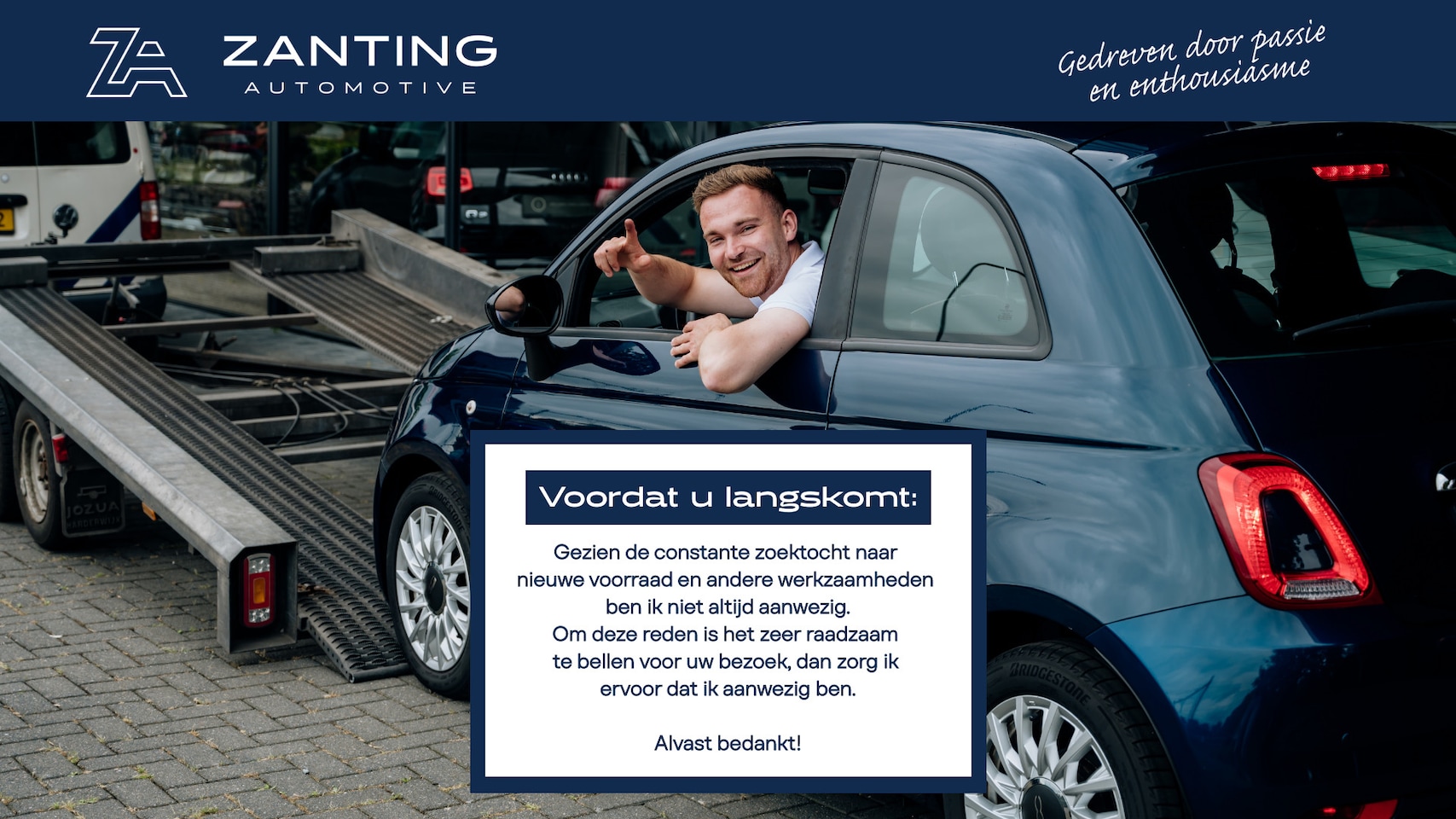 ZANTING
AUTOMOTIVE

Gedreven door passie
en enthousiasme

Voordat u langskomt:

Gezien de constante zoektocht naar nieuwe voorraad en andere werkzaamheden ben ik niet altijd aanwezig. Om deze reden is het zeer raadzaam te bellen voor uw bezoek, dan zorg ik ervoor dat ik aanwezig ben.

Alvast bedankt!